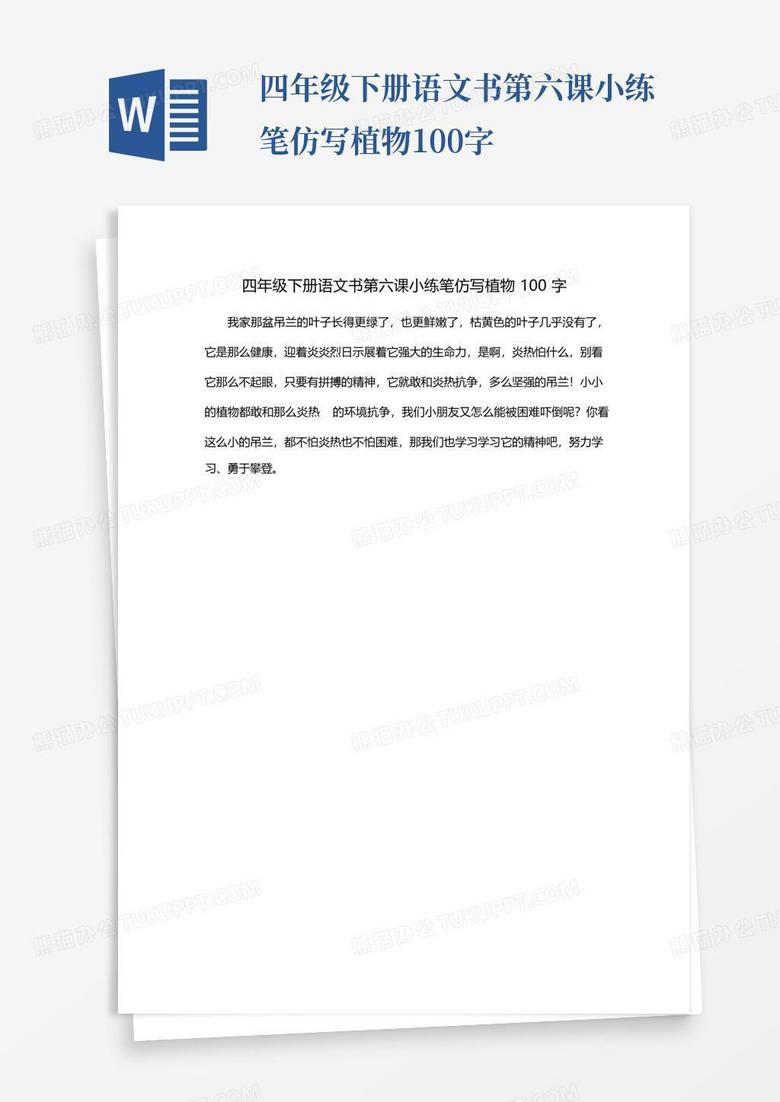 四年级下册语文书第六课小练笔仿写植物100字

四年级下册语文书第六课小练笔仿写植物100字

我家那盆吊兰的叶子长得更绿了，也更鲜嫩了，枯黄色的叶子几乎没有了，它是那么健康，迎着炎炎烈日示展着它强大的生命力，是啊，炎热怕什么，别看它那么不起眼，只要有拼搏的精神，它就敢和炎热抗争，多么坚强的吊兰！小小的植物都敢和那么炎热 的环境抗争，我们小朋友又怎么能被困难吓倒呢？你看这么小的吊兰，都不怕炎热也不怕困难，那我们也学习学习它的精神吧，努力学习、勇于攀登。

熊猫办公 TUKUPPT.COM